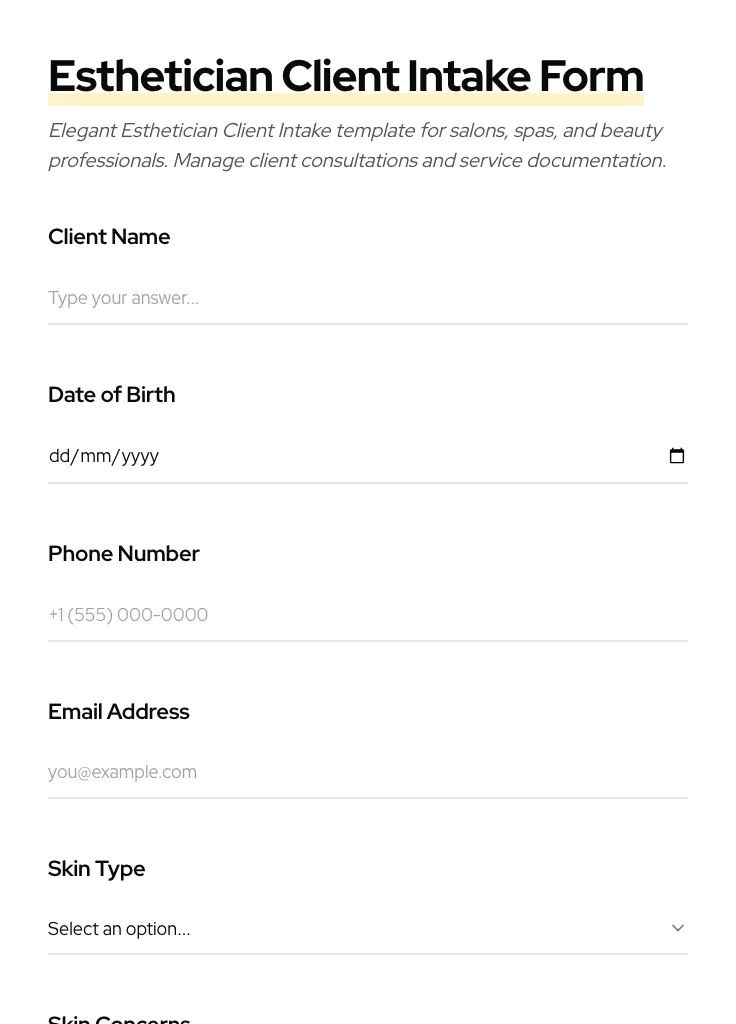 Esthetician Client Intake Form

Elegant Esthetician Client Intake template for salons, spas, and beauty professionals. Manage client consultations and service documentation.

Client Name

Type your answer...

Date of Birth

dd/mm/yyyy

Phone Number

+1 (555) 000-0000

Email Address

you@example.com

Skin Type

Select an option...

Skin Concerns